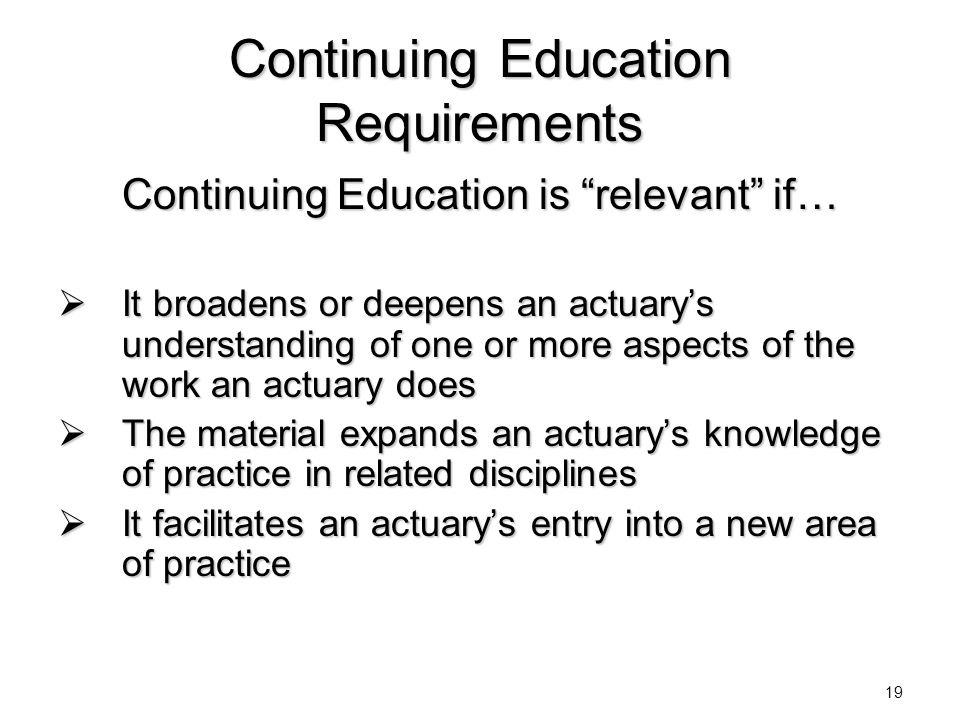 Continuing Education Requirements

Continuing Education is “relevant” if…

➢ It broadens or deepens an actuary’s understanding of one or more aspects of the work an actuary does

➢ The material expands an actuary’s knowledge of practice in related disciplines

➢ It facilitates an actuary’s entry into a new area of practice

19